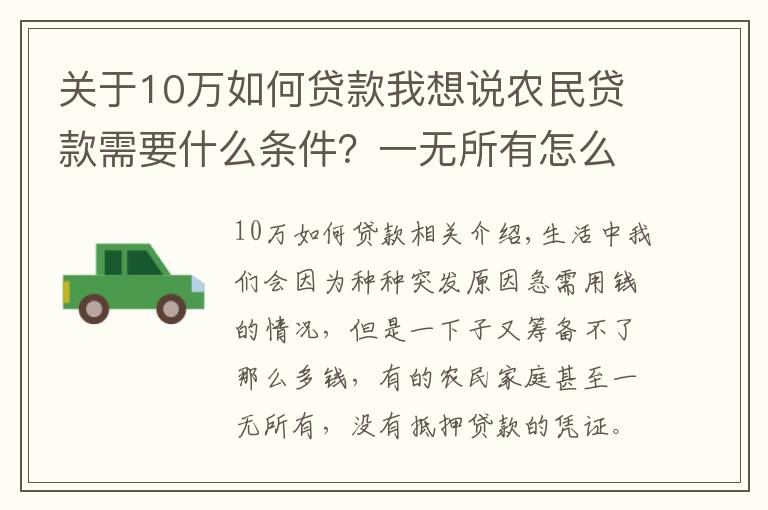 关于10万如何贷款我想说农民贷款需要什么条件？一无所有怎么

10万如何贷款相关介绍，生活中我们会因为种种突发原因急需用钱的情况，但是一下子又筹备不了那么多钱，有的农民家庭甚至一无所有，没有抵押贷款的凭证。